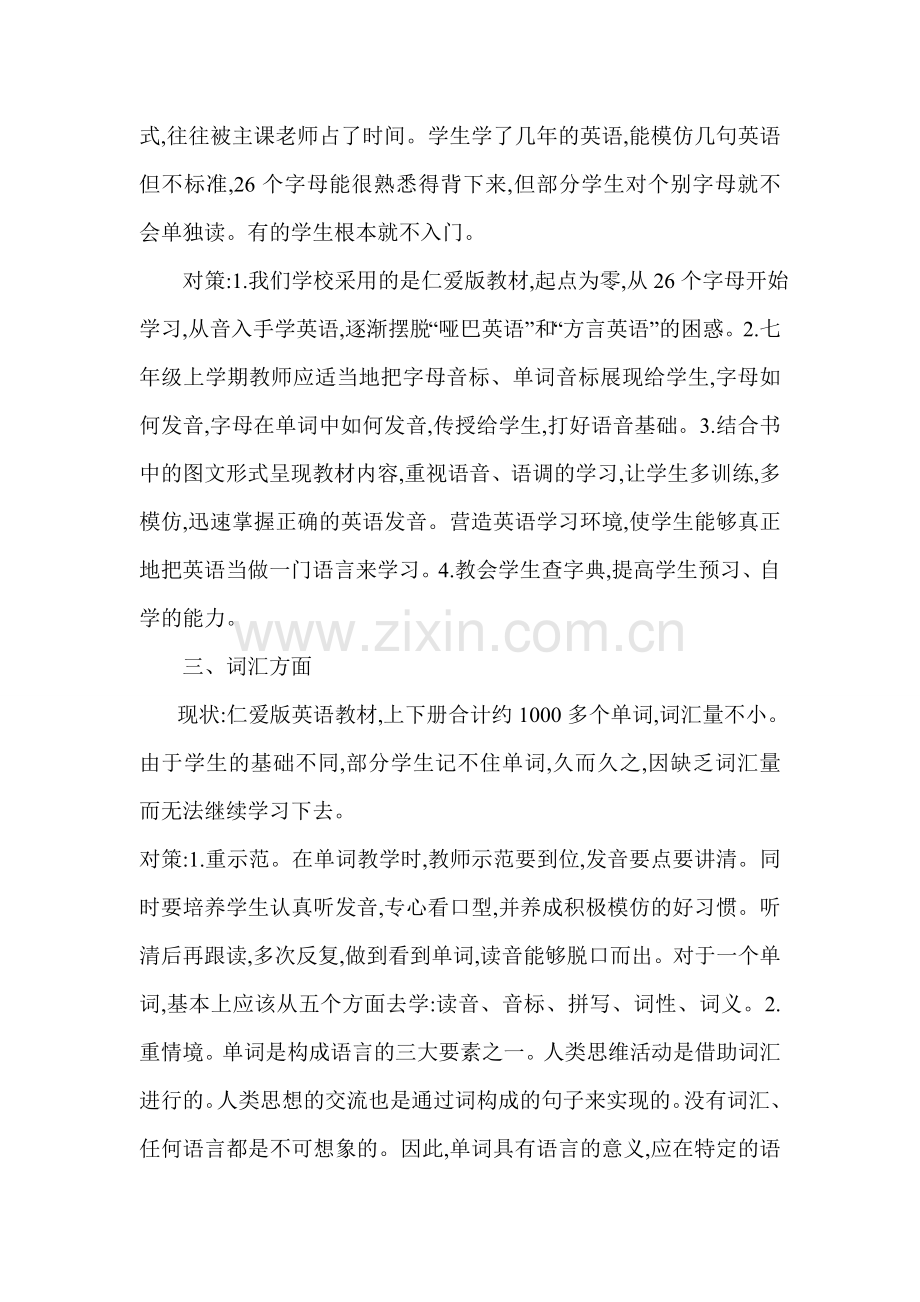 式,往往被主课老师占了时间。学生学了几年的英语,能模仿几句英语但不标准,26 个字母能很熟悉得背下来,但部分学生对个别字母就不会单独读。有的学生根本就不入门。

对策:1.我们学校采用的是仁爱版教材,起点为零,从 26 个字母开始学习,从音入手学英语,逐渐摆脱“哑巴英语”和“方言英语”的困惑。2.七年级上学期教师应适当地把字母音标、单词音标展现给学生,字母如何发音,字母在单词中如何发音,传授给学生,打好语音基础。3.结合书中的图文形式呈现教材内容,重视语音、语调的学习,让学生多训练,多模仿,迅速掌握正确的英语发音。营造英语学习环境,使学生能够真正地把英语当做一门语言来学习。4.教会学生查字典,提高学生预习、自学的能力。

www.zixin.com.cn

三、词汇方面

现状:仁爱版英语教材,上下册合计约 1000 多个单词,词汇量不小。由于学生的基础不同,部分学生记不住单词,久而久之,因缺乏词汇量而无法继续学习下去。

对策:1.重示范。在单词教学时,教师示范要到位,发音要点要讲清。同时要培养学生认真听发音,专心看口型,并养成积极模仿的好习惯。听清后再跟读,多次反复,做到看到单词,读音能够脱口而出。对于一个单词,基本上应该从五个方面去学:读音、音标、拼写、词性、词义。2.重情境。单词是构成语言的三大要素之一。人类思维活动是借助词汇进行的。人类思想的交流也是通过词构成的句子来实现的。没有词汇、任何语言都是不可想象的。因此,单词具有语言的意义,应在特定的语